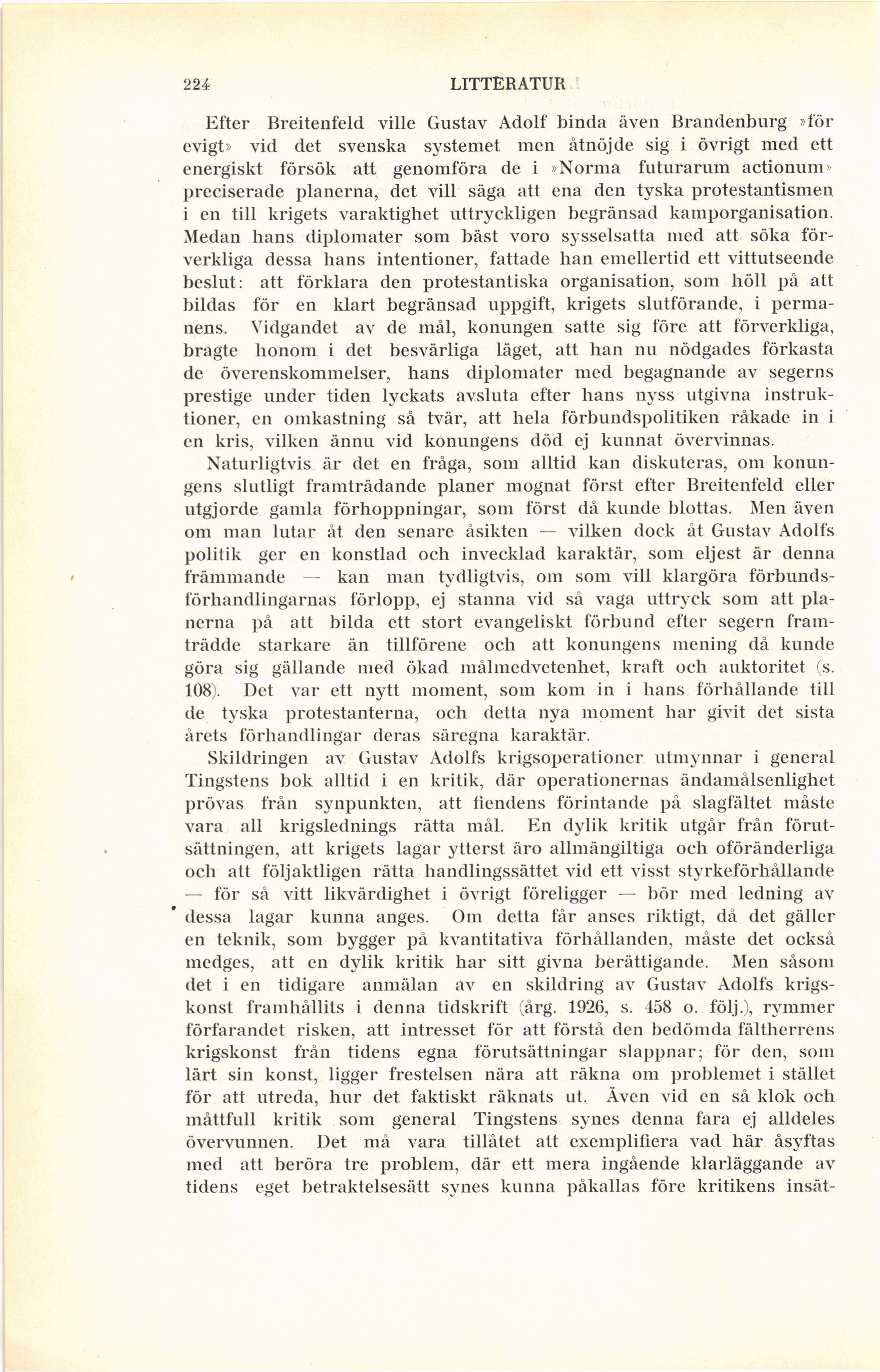 224 LITTERATUR

Efter Breitenfeld ville Gustav Adolf binda även Brandenburg »för evigt» vid det svenska systemet men åtnöjde sig i övrigt med ett energiskt försök att genomföra de i »Norma futurarum actionum» preciserade planerna, det vill säga att ena den tyska protestantismen i en till krigets varaktighet uttryckligen begränsad kamporganisation. Medan hans diplomater som bäst voro sysselsatta med att söka förverkliga dessa hans intentioner, fattade han emellertid ett vittutseende beslut: att förklara den protestantiska organisation, som höll på att bildas för en klart begränsad uppgift, krigets slutförande, i permanens. Vidgandet av de mål, konungen satte sig före att förverkliga, bragte honom i det besvärliga läget, att han nu nödgades förkasta de överenskommelser, hans diplomater med begagnande av segerns prestige under tiden lyckats avsluta efter hans nyss utgivna instruktioner, en omkastning så tvär, att hela förbundspolitiken råkade in i en kris, vilken ännu vid konungens död ej kunnat övervinnas.

Naturligtvis är det en fråga, som alltid kan diskuteras, om konungens slutligt framträdande planer mognat först efter Breitenfeld eller utgjorde gamla förhoppningar, som först då kunde blottas. Men även om man lutar åt den senare åsikten — vilken dock åt Gustav Adolfs politik ger en konstlad och invecklad karaktär, som eljest är denna främmande — kan man tydligtvis, om som vill klargöra förbundsförhandlingarnas förlopp, ej stanna vid så vaga uttryck som att planerna på att bilda ett stort evangeliskt förbund efter segern framträdde starkare än tillförene och att konungens mening då kunde göra sig gällande med ökad målmedvetenhet, kraft och auktoritet (s. 108). Det var ett nytt moment, som kom in i hans förhållande till de tyska protestanterna, och detta nya moment har givit det sista årets förhandlingar deras säregna karaktär.

Skildringen av Gustav Adolfs krigsoperationer utmynnar i general Tingstens bok alltid i en kritik, där operationernas ändamålsenlighet prövas från synpunkten, att fiendens förintande på slagfältet måste vara all krigslednings rätta mål. En dylik kritik utgår från förutsättningen, att krigets lagar ytterst äro allmängiltiga och oföränderliga och att följaktligen rätta handlingssättet vid ett visst styrkeförhållande — för så vitt likvärdighet i övrigt föreligger — bör med ledning av dessa lagar kunna anges. Om detta får anses riktigt, då det gäller en teknik, som bygger på kvantitativa förhållanden, måste det också medges, att en dylik kritik har sitt givna berättigande. Men såsom det i en tidigare anmälan av en skildring av Gustav Adolfs krigskonst framhållits i denna tidskrift (årg. 1926, s. 458 o. följ.), rymmer förfarandet risken, att intresset för att förstå den bedömda fältherrens krigskonst från tidens egna förutsättningar slappnar; för den, som lärt sin konst, ligger frestelsen nära att räkna om problemet i stället för att utreda, hur det faktiskt räknats ut. Även vid en så klok och måttfull kritik som general Tingstens synes denna fara ej alldeles övervunnen. Det må vara tillåtet att exemplifiera vad här åsyftas med att beröra tre problem, där ett mera ingående klarläggande av tidens eget betraktelsesätt synes kunna påkallas före kritikens insät-